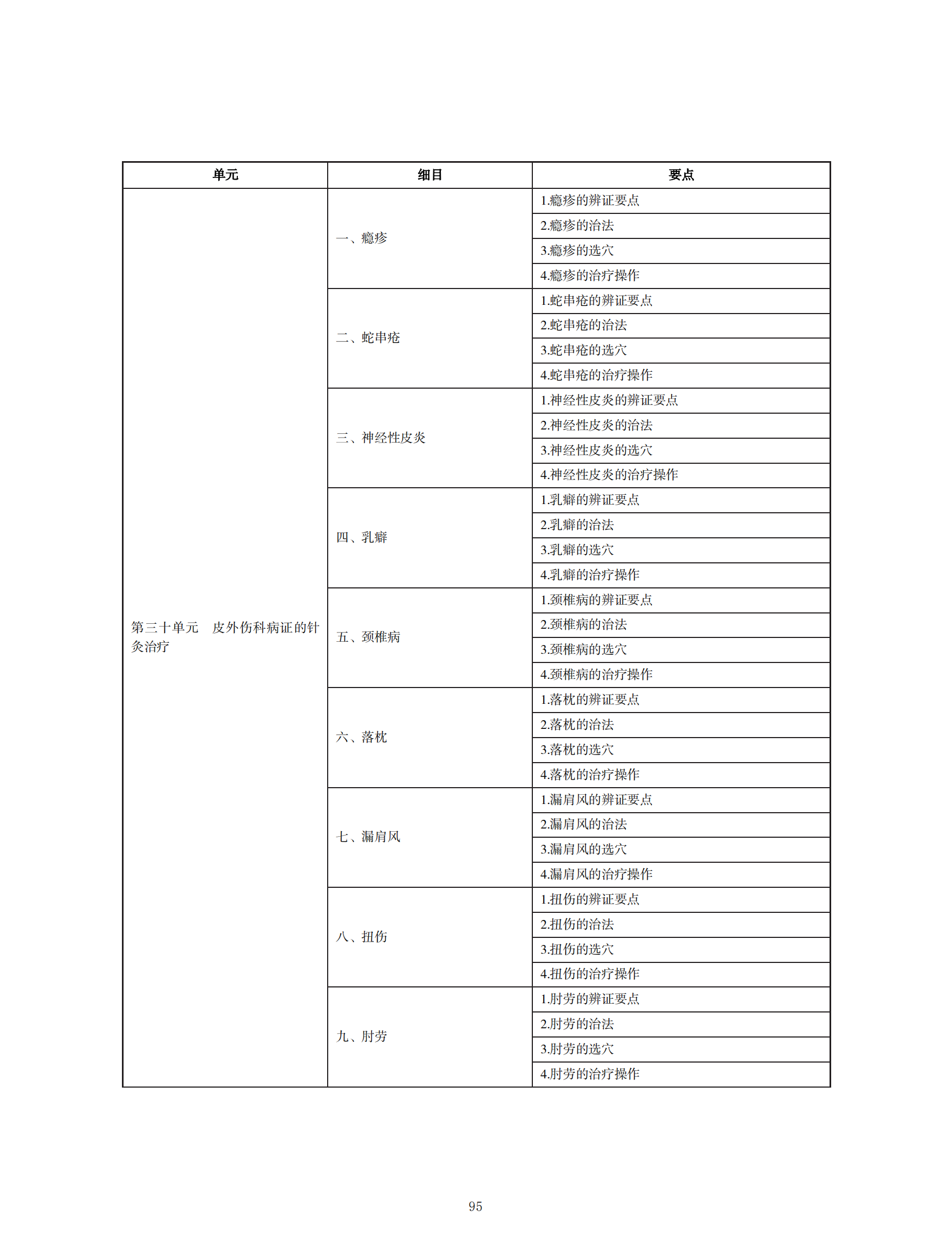 | 单元 | 细目 | 要点 |
|---|---|---|
| 第三十单元　皮外伤科病证的针灸治疗 | 一、瘾疹 | 1.瘾疹的辨证要点 |
| | | 2.瘾疹的治法 |
| | | 3.瘾疹的选穴 |
| | | 4.瘾疹的治疗操作 |
| | 二、蛇串疮 | 1.蛇串疮的辨证要点 |
| | | 2.蛇串疮的治法 |
| | | 3.蛇串疮的选穴 |
| | | 4.蛇串疮的治疗操作 |
| | 三、神经性皮炎 | 1.神经性皮炎的辨证要点 |
| | | 2.神经性皮炎的治法 |
| | | 3.神经性皮炎的选穴 |
| | | 4.神经性皮炎的治疗操作 |
| | 四、乳癖 | 1.乳癖的辨证要点 |
| | | 2.乳癖的治法 |
| | | 3.乳癖的选穴 |
| | | 4.乳癖的治疗操作 |
| | 五、颈椎病 | 1.颈椎病的辨证要点 |
| | | 2.颈椎病的治法 |
| | | 3.颈椎病的选穴 |
| | | 4.颈椎病的治疗操作 |
| | 六、落枕 | 1.落枕的辨证要点 |
| | | 2.落枕的治法 |
| | | 3.落枕的选穴 |
| | | 4.落枕的治疗操作 |
| | 七、漏肩风 | 1.漏肩风的辨证要点 |
| | | 2.漏肩风的治法 |
| | | 3.漏肩风的选穴 |
| | | 4.漏肩风的治疗操作 |
| | 八、扭伤 | 1.扭伤的辨证要点 |
| | | 2.扭伤的治法 |
| | | 3.扭伤的选穴 |
| | | 4.扭伤的治疗操作 |
| | 九、肘劳 | 1.肘劳的辨证要点 |
| | | 2.肘劳的治法 |
| | | 3.肘劳的选穴 |
| | | 4.肘劳的治疗操作 |

95